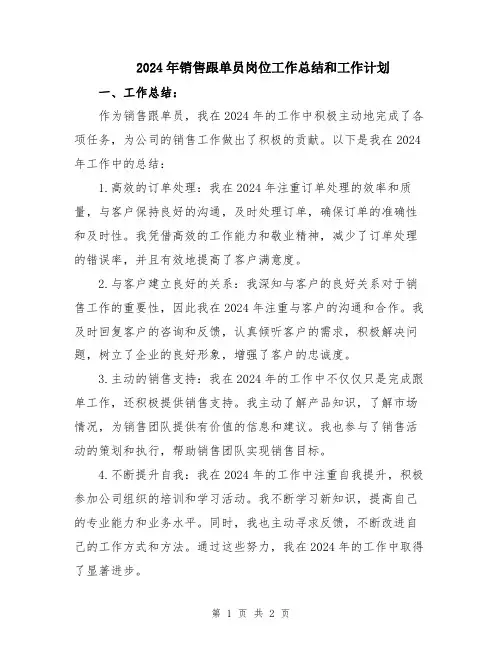 2024年销售跟单员岗位工作总结和工作计划

一、工作总结：

作为销售跟单员，我在2024年的工作中积极主动地完成了各项任务，为公司的销售工作做出了积极的贡献。以下是我在2024年工作中的总结：

1.高效的订单处理：我在2024年注重订单处理的效率和质量，与客户保持良好的沟通，及时处理订单，确保订单的准确性和及时性。我凭借高效的工作能力和敬业精神，减少了订单处理的错误率，并且有效地提高了客户满意度。

2.与客户建立良好的关系：我深知与客户的良好关系对于销售工作的重要性，因此我在2024年注重与客户的沟通和合作。我及时回复客户的咨询和反馈，认真倾听客户的需求，积极解决问题，树立了企业的良好形象，增强了客户的忠诚度。

3.主动的销售支持：我在2024年的工作中不仅仅只是完成跟单工作，还积极提供销售支持。我主动了解产品知识，了解市场情况，为销售团队提供有价值的信息和建议。我也参与了销售活动的策划和执行，帮助销售团队实现销售目标。

4.不断提升自我：我在2024年的工作中注重自我提升，积极参加公司组织的培训和学习活动。我不断学习新知识，提高自己的专业能力和业务水平。同时，我也主动寻求反馈，不断改进自己的工作方式和方法。通过这些努力，我在2024年的工作中取得了显著进步。

第 1 页 共 2 页